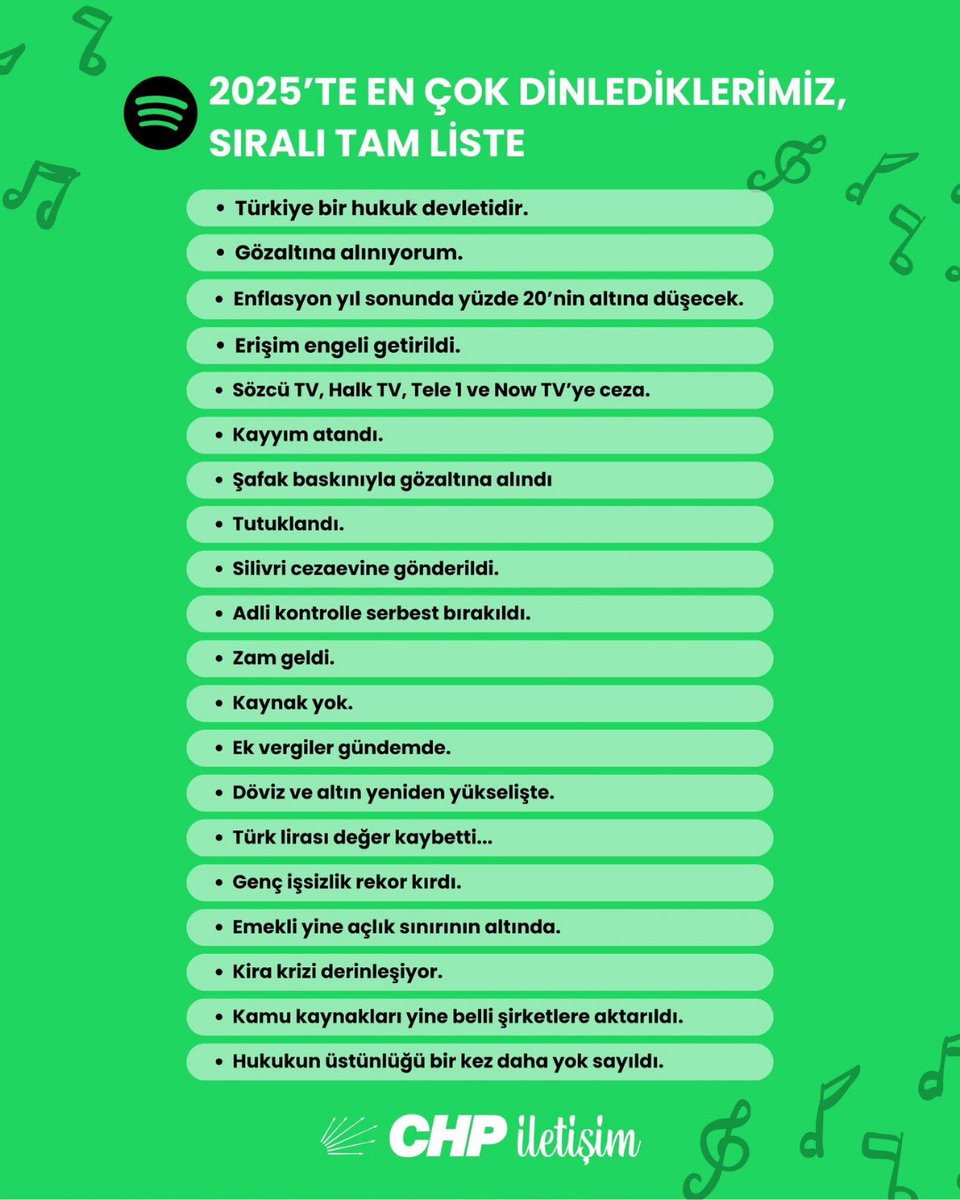 2025'TE EN ÇOK DİNLEDİKLERİMİZ, SIRALI TAM LİSTE

• Türkiye bir hukuk devletidir.
• Gözaltına alınıyorum.
• Enflasyon yıl sonunda yüzde 20'nin altına düşecek.
• Erişim engeli getirildi.
• Sözcü TV, Halk TV, Tele 1 ve Now TV'ye ceza.
• Kayyım atandı.
• Şafak baskınıyla gözaltına alındı
• Tutuklandı.
• Silivri cezaevine gönderildi.
• Adli kontrolle serbest bırakıldı.
• Zam geldi.
• Kaynak yok.
• Ek vergiler gündemde.
• Döviz ve altın yeniden yükselişte.
• Türk lirası değer kaybetti...
• Genç işsizlik rekor kırdı.
• Emekli yine açlık sınırının altında.
• Kira krizi derinleşiyor.
• Kamu kaynakları yine belli şirketlere aktarıldı.
• Hukukun üstünlüğü bir kez daha yok sayıldı.

CHP iletişim